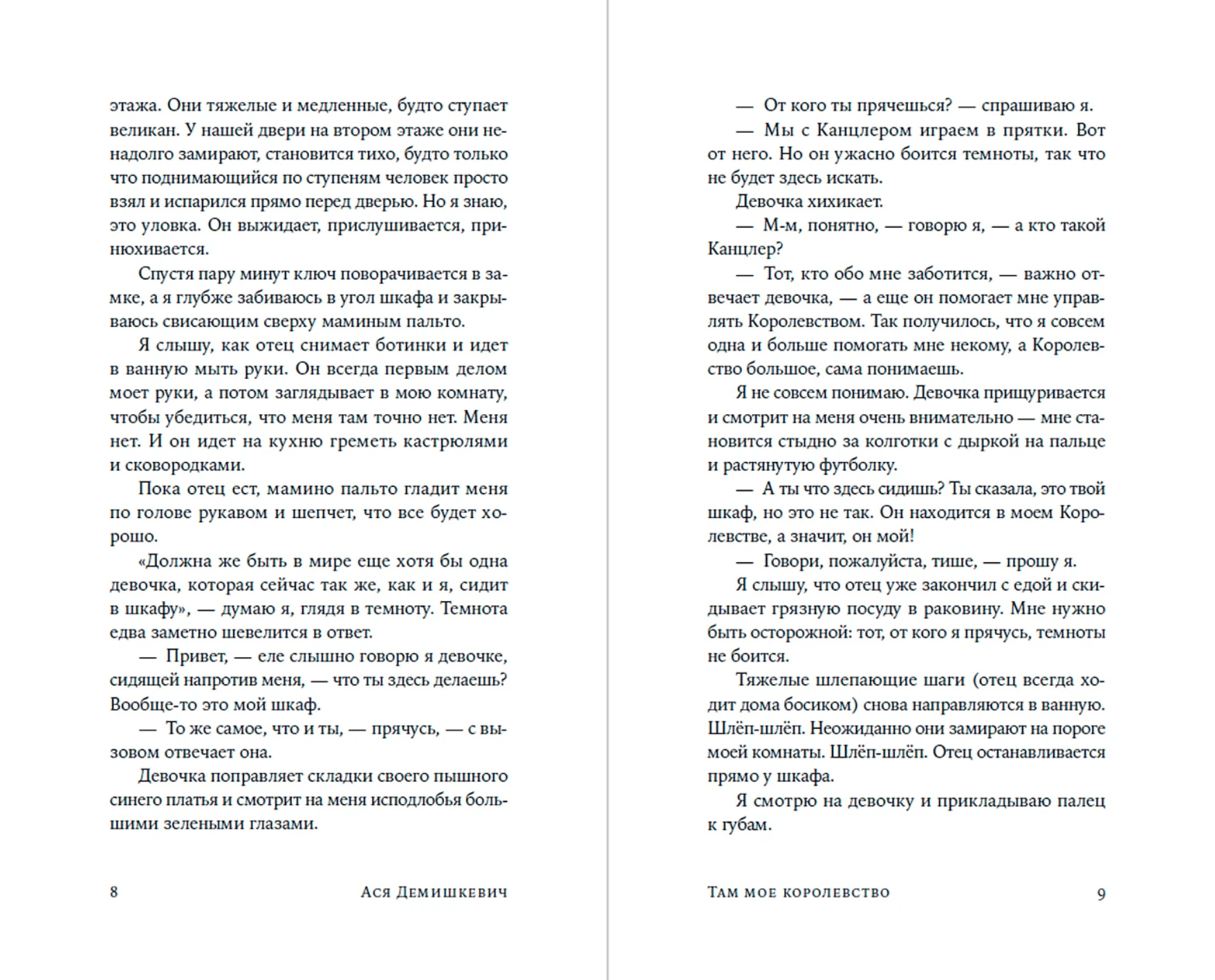 этажа. Они тяжелые и медленные, будто ступает великан. У нашей двери на втором этаже они ненадолго замирают, становится тихо, будто только что поднимающийся по ступеням человек просто взял и испарился прямо перед дверью. Но я знаю, это уловка. Он выжидает, прислушивается, принюхивается.

Спустя пару минут ключ поворачивается в замке, а я глубже забиваюсь в угол шкафа и закрываюсь свисающим сверху маминым пальто.

Я слышу, как отец снимает ботинки и идет в ванную мыть руки. Он всегда первым делом моет руки, а потом заглядывает в мою комнату, чтобы убедиться, что меня там точно нет. Меня нет. И он идет на кухню греметь кастрюлями и сковородками.

Пока отец ест, мамино пальто гладит меня по голове рукавом и шепчет, что все будет хорошо.

«Должна же быть в мире еще хотя бы одна девочка, которая сейчас так же, как и я, сидит в шкафу», — думаю я, глядя в темноту. Темнота едва заметно шевелится в ответ.

— Привет, — еле слышно говорю я девочке, сидящей напротив меня, — что ты здесь делаешь? Вообще-то это мой шкаф.

— То же самое, что и ты, — прячусь, — с вызовом отвечает она.

Девочка поправляет складки своего пышного синего платья и смотрит на меня исподлобья большими зелеными глазами.

8 Ася Демишкевич

— От кого ты прячешься? — спрашиваю я.

— Мы с Канцлером играем в прятки. Вот от него. Но он ужасно боится темноты, так что не будет здесь искать.

Девочка хихикает.

— М-м, понятно, — говорю я, — а кто такой Канцлер?

— Тот, кто обо мне заботится, — важно отвечает девочка, — а еще он помогает мне управлять Королевством. Так получилось, что я совсем одна и больше помогать мне некому, а Королевство большое, сама понимаешь.

Я не совсем понимаю. Девочка прищуривается и смотрит на меня очень внимательно — мне становится стыдно за колготки с дыркой на пальце и растянутую футболку.

— А ты что здесь сидишь? Ты сказала, это твой шкаф, но это не так. Он находится в моем Королевстве, а значит, он мой!

— Говори, пожалуйста, тише, — прошу я.

Я слышу, что отец уже закончил с едой и скидывает грязную посуду в раковину. Мне нужно быть осторожной: тот, от кого я прячусь, темноты не боится.

Тяжелые шлепающие шаги (отец всегда ходит дома босиком) снова направляются в ванную. Шлёп-шлёп. Неожиданно они замирают на пороге моей комнаты. Шлёп-шлёп. Отец останавливается прямо у шкафа.

Я смотрю на девочку и прикладываю палец к губам.

Там мое королевство 9